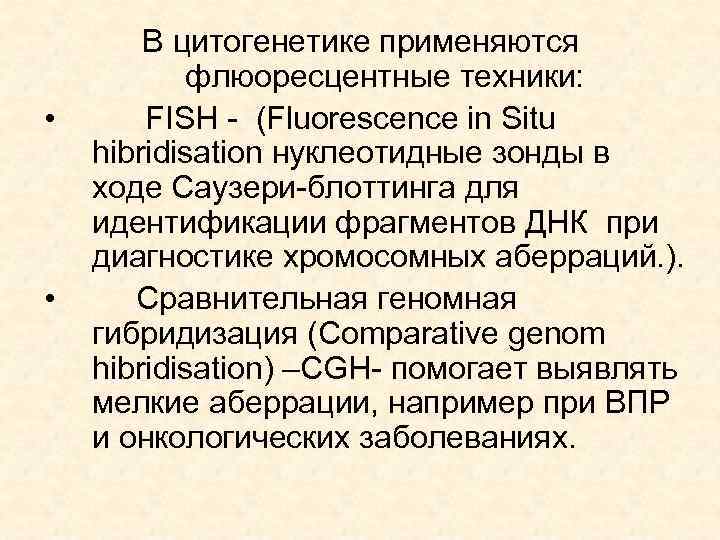 В цитогенетике применяются флюоресцентные техники:

• FISH - (Fluorescence in Situ hibridisation нуклеотидные зонды в ходе Саузери-блоттинга для идентификации фрагментов ДНК при диагностике хромосомных аберраций.).

• Сравнительная геномная гибридизация (Comparative genom hibridisation) –CGH- помогает выявлять мелкие аберрации, например при ВПР и онкологических заболеваниях.